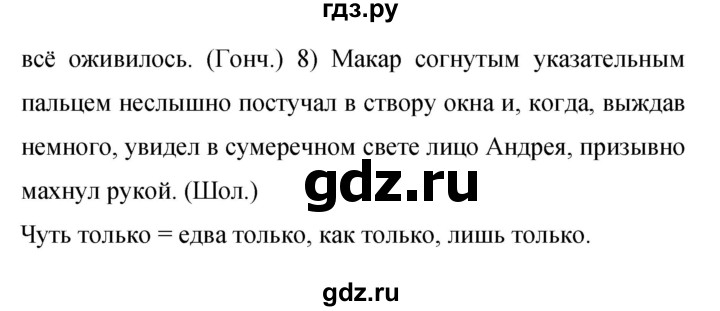 гдз.ру

всё оживилось. (Гонч.) 8) Макар согнутым указательным пальцем неслышно постучал в створу окна и, когда, выждав немного, увидел в сумеречном свете лицо Андрея, призывно махнул рукой. (Шол.)

gdz.ru

Чуть только = едва только, как только, лишь только.

gdz.ru